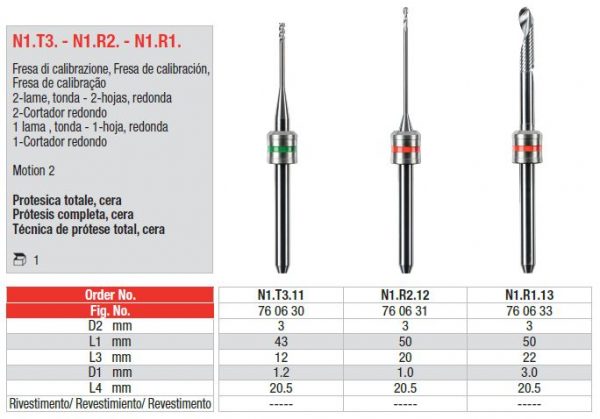 N1.T3. - N1.R2. - N1.R1.

Fresa di calibrazione, Fresa de calibración, Fresa de calibração
2-lame, tonda - 2-hojas, redonda
2-Cortador redondo
1 lama , tonda - 1-hoja, redonda
1-Cortador redondo

Motion 2

Protesica totale, cera
Prótesis completa, cera
Técnica de prótese total, cera

1

| Order No. | N1.T3.11 | N1.R2.12 | N1.R1.13 |
|---|---|---|---|
| Fig. No. | 76 06 30 | 76 06 31 | 76 06 33 |
| D2 mm | 3 | 3 | 3 |
| L1 mm | 43 | 50 | 50 |
| L3 mm | 12 | 20 | 22 |
| D1 mm | 1.2 | 1.0 | 3.0 |
| L4 mm | 20.5 | 20.5 | 20.5 |
| Rivestimento/ Revestimiento/ Revestimento | ----- | ----- | ----- |